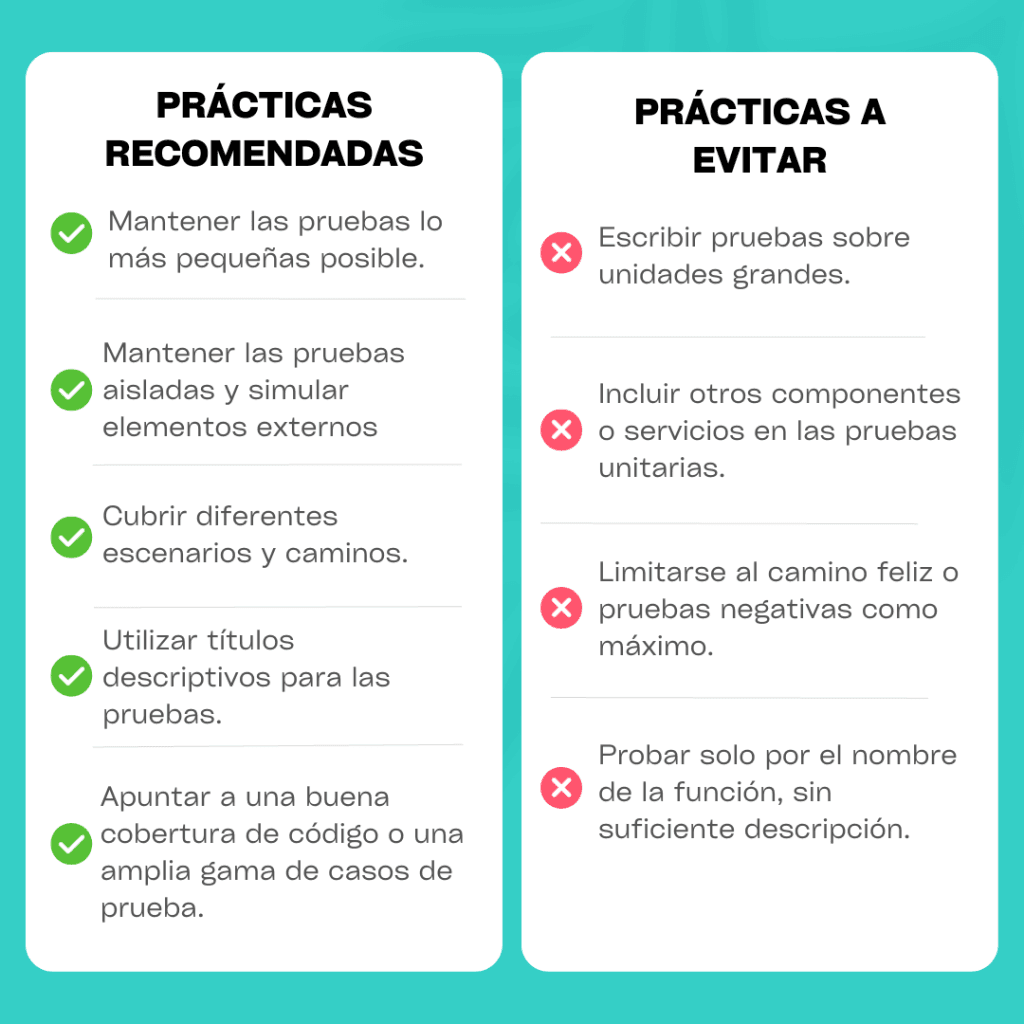 PRÁCTICAS RECOMENDADAS

Mantener las pruebas lo más pequeñas posible.

Mantener las pruebas aisladas y simular elementos externos

Cubrir diferentes escenarios y caminos.

Utilizar títulos descriptivos para las pruebas.

Apuntar a una buena cobertura de código o una amplia gama de casos de prueba.

PRÁCTICAS A EVITAR

Escribir pruebas sobre unidades grandes.

Incluir otros componentes o servicios en las pruebas unitarias.

Limitarse al camino feliz o pruebas negativas como máximo.

Probar solo por el nombre de la función, sin suficiente descripción.